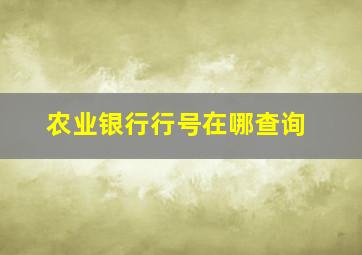 农业银行行号在哪查询